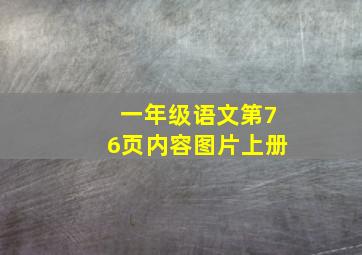 一年级语文第76页内容图片上册